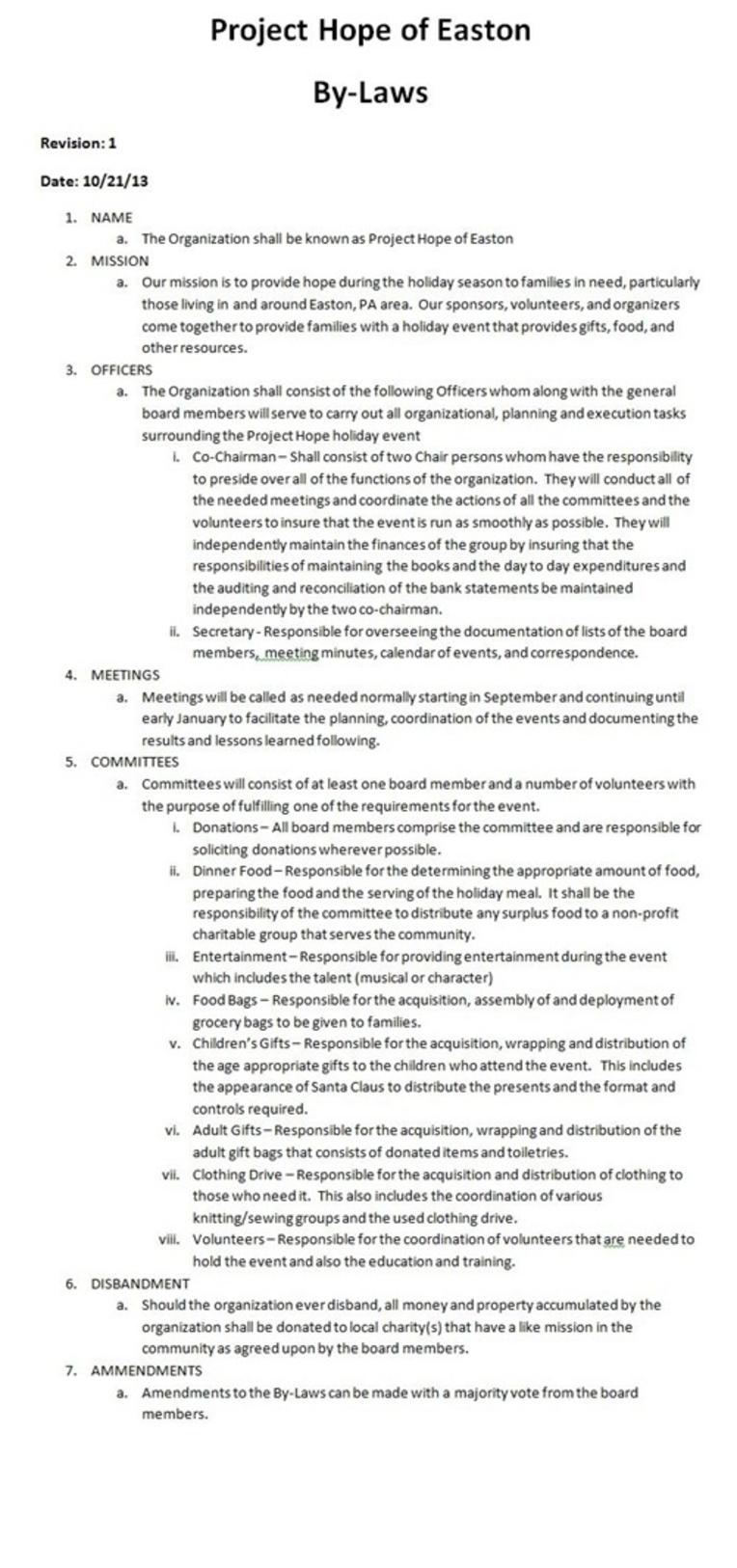 Project Hope of Easton

By-Laws

Revision: 1

Date: 10/21/13

1. NAME
a. The Organization shall be known as Project Hope of Easton

2. MISSION
a. Our mission is to provide hope during the holiday season to families in need, particularly those living in and around Easton, PA area. Our sponsors, volunteers, and organizers come together to provide families with a holiday event that provides gifts, food, and other resources.

3. OFFICERS
a. The Organization shall consist of the following Officers whom along with the general board members will serve to carry out all organizational, planning and execution tasks surrounding the Project Hope holiday event
i. Co-Chairman – Shall consist of two Chair persons whom have the responsibility to preside over all of the functions of the organization. They will conduct all of the needed meetings and coordinate the actions of all the committees and the volunteers to insure that the event is run as smoothly as possible. They will independently maintain the finances of the group by insuring that the responsibilities of maintaining the books and the day to day expenditures and the auditing and reconciliation of the bank statements be maintained independently by the two co-chairman.
ii. Secretary - Responsible for overseeing the documentation of lists of the board members, meeting minutes, calendar of events, and correspondence.

4. MEETINGS
a. Meetings will be called as needed normally starting in September and continuing until early January to facilitate the planning, coordination of the events and documenting the results and lessons learned following.

5. COMMITTEES
a. Committees will consist of at least one board member and a number of volunteers with the purpose of fulfilling one of the requirements for the event.
i. Donations – All board members comprise the committee and are responsible for soliciting donations wherever possible.
ii. Dinner Food – Responsible for the determining the appropriate amount of food, preparing the food and the serving of the holiday meal. It shall be the responsibility of the committee to distribute any surplus food to a non-profit charitable group that serves the community.
iii. Entertainment – Responsible for providing entertainment during the event which includes the talent (musical or character)
iv. Food Bags – Responsible for the acquisition, assembly of and deployment of grocery bags to be given to families.
v. Children's Gifts – Responsible for the acquisition, wrapping and distribution of the age appropriate gifts to the children who attend the event. This includes the appearance of Santa Claus to distribute the presents and the format and controls required.
vi. Adult Gifts – Responsible for the acquisition, wrapping and distribution of the adult gift bags that consists of donated items and toiletries.
vii. Clothing Drive – Responsible for the acquisition and distribution of clothing to those who need it. This also includes the coordination of various knitting/sewing groups and the used clothing drive.
viii. Volunteers – Responsible for the coordination of volunteers that are needed to hold the event and also the education and training.

6. DISBANDMENT
a. Should the organization ever disband, all money and property accumulated by the organization shall be donated to local charity(s) that have a like mission in the community as agreed upon by the board members.

7. AMMENDMENTS
a. Amendments to the By-Laws can be made with a majority vote from the board members.